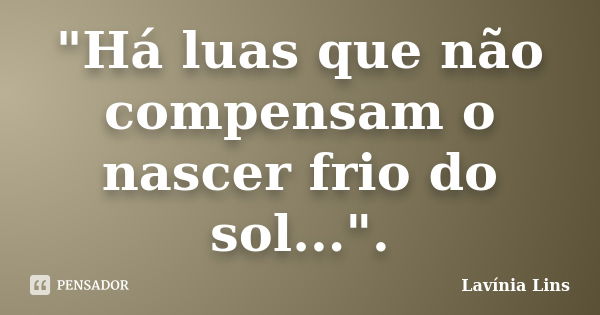 "Há luas que não compensam o nascer frio do sol...".

PENSADOR

Lavínia Lins